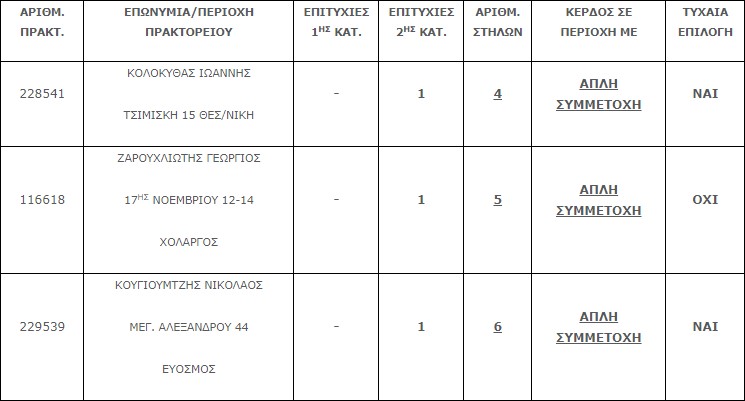 | ΑΡΙΘΜ. ΠΡΑΚΤ. | ΕΠΩΝΥΜΙΑ/ΠΕΡΙΟΧΗ ΠΡΑΚΤΟΡΕΙΟΥ | ΕΠΙΤΥΧΙΕΣ $1^{ΗΣ}$ ΚΑΤ. | ΕΠΙΤΥΧΙΕΣ $2^{ΗΣ}$ ΚΑΤ. | ΑΡΙΘΜ. ΣΤΗΛΩΝ | ΚΕΡΔΟΣ ΣΕ ΠΕΡΙΟΧΗ ΜΕ | ΤΥΧΑΙΑ ΕΠΙΛΟΓΗ |
|---|---|---|---|---|---|---|
| 228541 | ΚΟΛΟΚΥΘΑΣ ΙΩΑΝΝΗΣ ΤΣΙΜΙΣΚΗ 15 ΘΕΣ/ΝΙΚΗ | - | 1 | 4 | ΑΠΛΗ ΣΥΜΜΕΤΟΧΗ | ΝΑΙ |
| 116618 | ΖΑΡΟΥΧΛΙΩΤΗΣ ΓΕΩΡΓΙΟΣ $17^{ΗΣ}$ ΝΟΕΜΒΡΙΟΥ 12-14 ΧΟΛΑΡΓΟΣ | - | 1 | 5 | ΑΠΛΗ ΣΥΜΜΕΤΟΧΗ | ΟΧΙ |
| 229539 | ΚΟΥΓΙΟΥΜΤΖΗΣ ΝΙΚΟΛΑΟΣ ΜΕΓ. ΑΛΕΞΑΝΔΡΟΥ 44 ΕΥΟΣΜΟΣ | - | 1 | 6 | ΑΠΛΗ ΣΥΜΜΕΤΟΧΗ | ΝΑΙ |